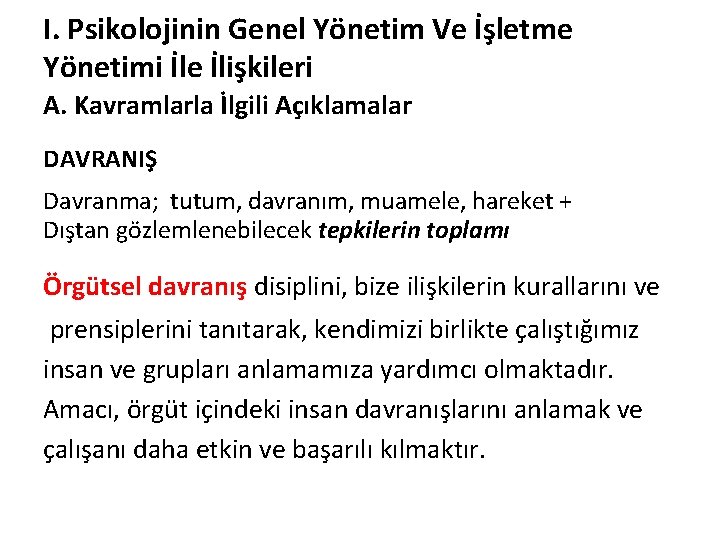 I. Psikolojinin Genel Yönetim Ve İşletme Yönetimi İle İlişkileri

A. Kavramlarla İlgili Açıklamalar

DAVRANIŞ

Davranma; tutum, davranım, muamele, hareket + Dıştan gözlemlenebilecek tepkilerin toplamı

Örgütsel davranış disiplini, bize ilişkilerin kurallarını ve prensiplerini tanıtarak, kendimizi birlikte çalıştığımız insan ve grupları anlamamıza yardımcı olmaktadır. Amacı, örgüt içindeki insan davranışlarını anlamak ve çalışanı daha etkin ve başarılı kılmaktır.